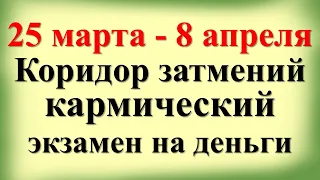 25 марта - 8 апреля
Коридор затмений
кармический
экзамен на деньги